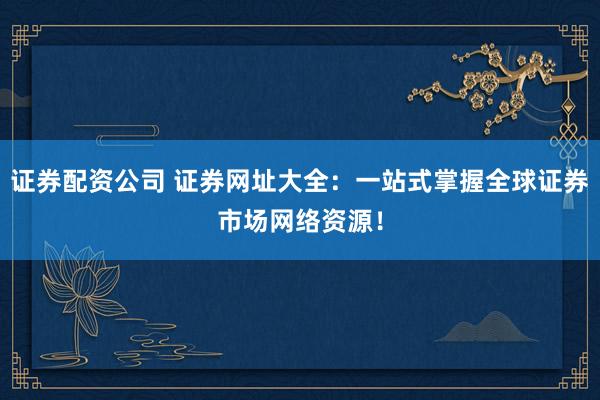 证券配资公司 证券网址大全：一站式掌握全球证券市场网络资源！